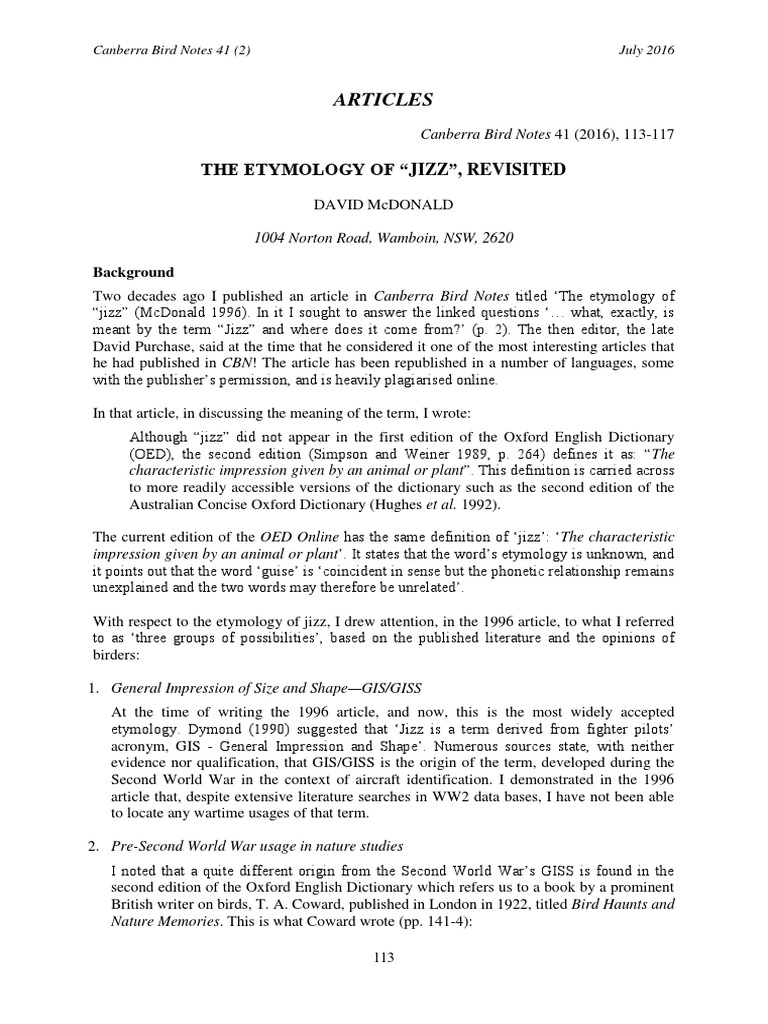 Canberra Bird Notes 41 (2)

July 2016

ARTICLES

Canberra Bird Notes 41 (2016), 113-117

THE ETYMOLOGY OF “JIZZ”, REVISITED

DAVID McDONALD

1004 Norton Road, Wamboin, NSW, 2620

Background

Two decades ago I published an article in Canberra Bird Notes titled ‘The etymology of “jizz” (McDonald 1996). In it I sought to answer the linked questions ‘… what, exactly, is meant by the term “Jizz” and where does it come from?’ (p. 2). The then editor, the late David Purchase, said at the time that he considered it one of the most interesting articles that he had published in CBN! The article has been republished in a number of languages, some with the publisher’s permission, and is heavily plagiarised online.

In that article, in discussing the meaning of the term, I wrote:

Although “jizz” did not appear in the first edition of the Oxford English Dictionary (OED), the second edition (Simpson and Weiner 1989, p. 264) defines it as: “The characteristic impression given by an animal or plant”. This definition is carried across to more readily accessible versions of the dictionary such as the second edition of the Australian Concise Oxford Dictionary (Hughes et al. 1992).

The current edition of the OED Online has the same definition of ‘jizz’: ‘The characteristic impression given by an animal or plant’. It states that the word’s etymology is unknown, and it points out that the word ‘guise’ is ‘coincident in sense but the phonetic relationship remains unexplained and the two words may therefore be unrelated’.

With respect to the etymology of jizz, I drew attention, in the 1996 article, to what I referred to as ‘three groups of possibilities’, based on the published literature and the opinions of birders:

1. General Impression of Size and Shape—GIS/GISS

At the time of writing the 1996 article, and now, this is the most widely accepted etymology. Dymond (1990) suggested that ‘Jizz is a term derived from fighter pilots’ acronym, GIS - General Impression and Shape’. Numerous sources state, with neither evidence nor qualification, that GIS/GISS is the origin of the term, developed during the Second World War in the context of aircraft identification. I demonstrated in the 1996 article that, despite extensive literature searches in WW2 data bases, I have not been able to locate any wartime usages of that term.

2. Pre-Second World War usage in nature studies

I noted that a quite different origin from the Second World War’s GISS is found in the second edition of the Oxford English Dictionary which refers us to a book by a prominent British writer on birds, T. A. Coward, published in London in 1922, titled Bird Haunts and Nature Memories. This is what Coward wrote (pp. 141-4):

113